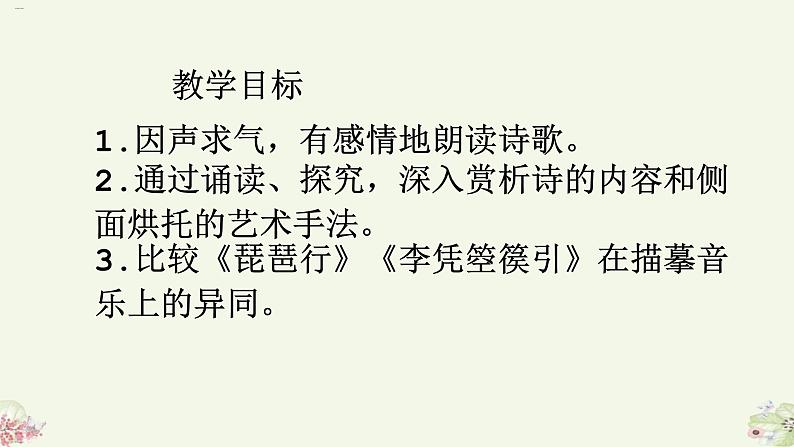 教学目标

1.因声求气，有感情地朗读诗歌。

2.通过诵读、探究，深入赏析诗的内容和侧面烘托的艺术手法。

3.比较《琵琶行》《李凭箜篌引》在描摹音乐上的异同。